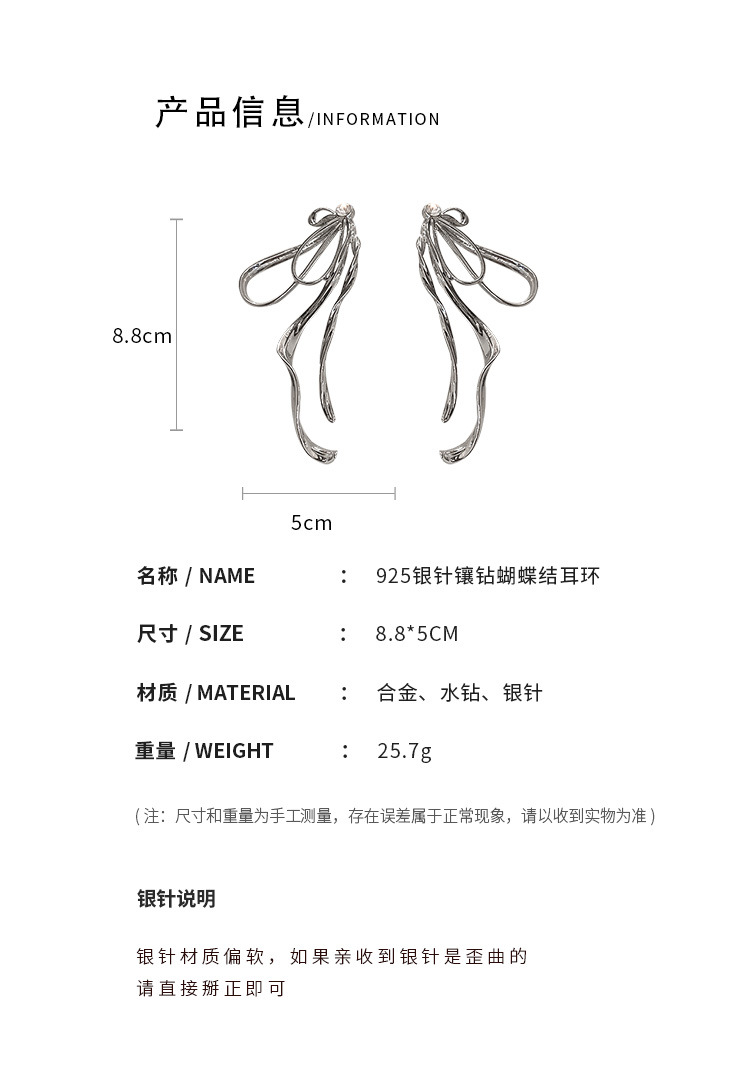 产品信息/INFORMATION

8.8cm

5cm

名称 / NAME ： 925银针镶钻蝴蝶结耳环

尺寸 / SIZE ： 8.8*5CM

材质 / MATERIAL ： 合金、水钻、银针

重量 / WEIGHT ： 25.7g

（注：尺寸和重量为手工测量，存在误差属于正常现象，请以收到实物为准）

银针说明

银针材质偏软，如果亲收到银针是歪曲的
请直接掰正即可